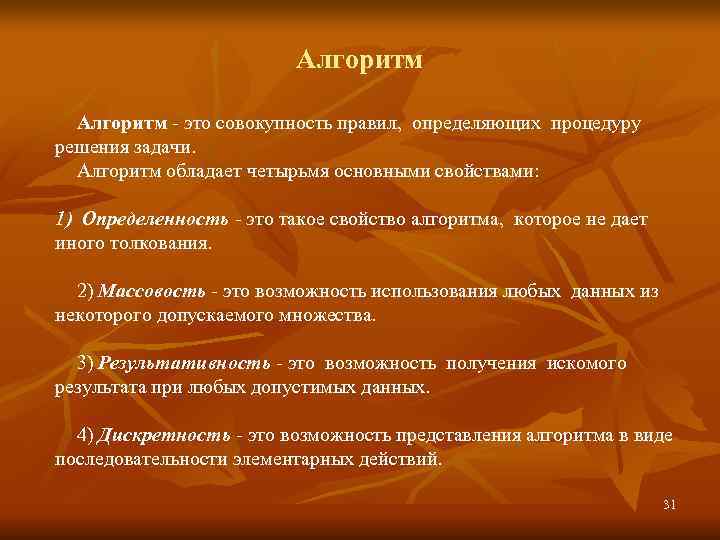 Алгоритм

Алгоритм - это совокупность правил, определяющих процедуру решения задачи.

Алгоритм обладает четырьмя основными свойствами:

1) Определенность - это такое свойство алгоритма, которое не дает иного толкования.

2) Массовость - это возможность использования любых данных из некоторого допускаемого множества.

3) Результативность - это возможность получения искомого результата при любых допустимых данных.

4) Дискретность - это возможность представления алгоритма в виде последовательности элементарных действий.

31